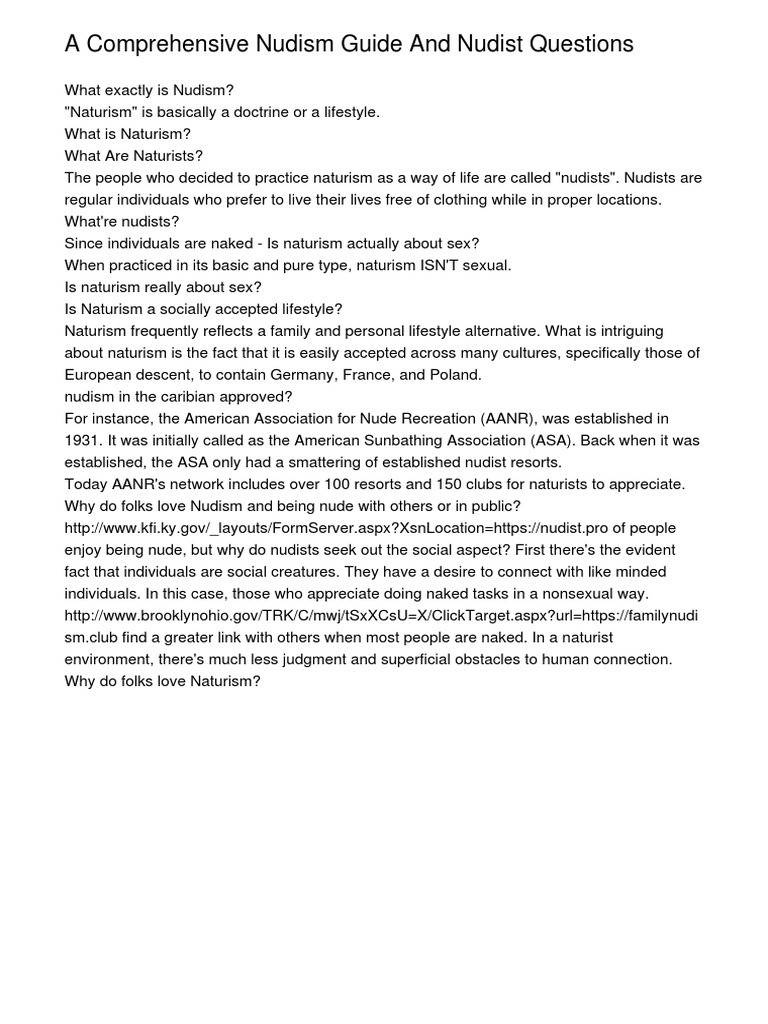 A Comprehensive Nudism Guide And Nudist Questions

What exactly is Nudism?
"Naturism" is basically a doctrine or a lifestyle.
What is Naturism?
What Are Naturists?
The people who decided to practice naturism as a way of life are called "nudists". Nudists are regular individuals who prefer to live their lives free of clothing while in proper locations.
What're nudists?
Since individuals are naked - Is naturism actually about sex?
When practiced in its basic and pure type, naturism ISN'T sexual.
Is naturism really about sex?
Is Naturism a socially accepted lifestyle?
Naturism frequently reflects a family and personal lifestyle alternative. What is intriguing about naturism is the fact that it is easily accepted across many cultures, specifically those of European descent, to contain Germany, France, and Poland.
nudism in the caribian approved?
For instance, the American Association for Nude Recreation (AANR), was established in 1931. It was initially called as the American Sunbathing Association (ASA). Back when it was established, the ASA only had a smattering of established nudist resorts.
Today AANR's network includes over 100 resorts and 150 clubs for naturists to appreciate.
Why do folks love Nudism and being nude with others or in public?
http://www.kfi.ky.gov/_layouts/FormServer.aspx?XsnLocation=https://nudist.pro of people enjoy being nude, but why do nudists seek out the social aspect? First there's the evident fact that individuals are social creatures. They have a desire to connect with like minded individuals. In this case, those who appreciate doing naked tasks in a nonsexual way. http://www.brooklynohio.gov/TRK/C/mwj/tSxXCsU=X/ClickTarget.aspx?url=https://familynudism.club find a greater link with others when most people are naked. In a naturist environment, there's much less judgment and superficial obstacles to human connection.
Why do folks love Naturism?